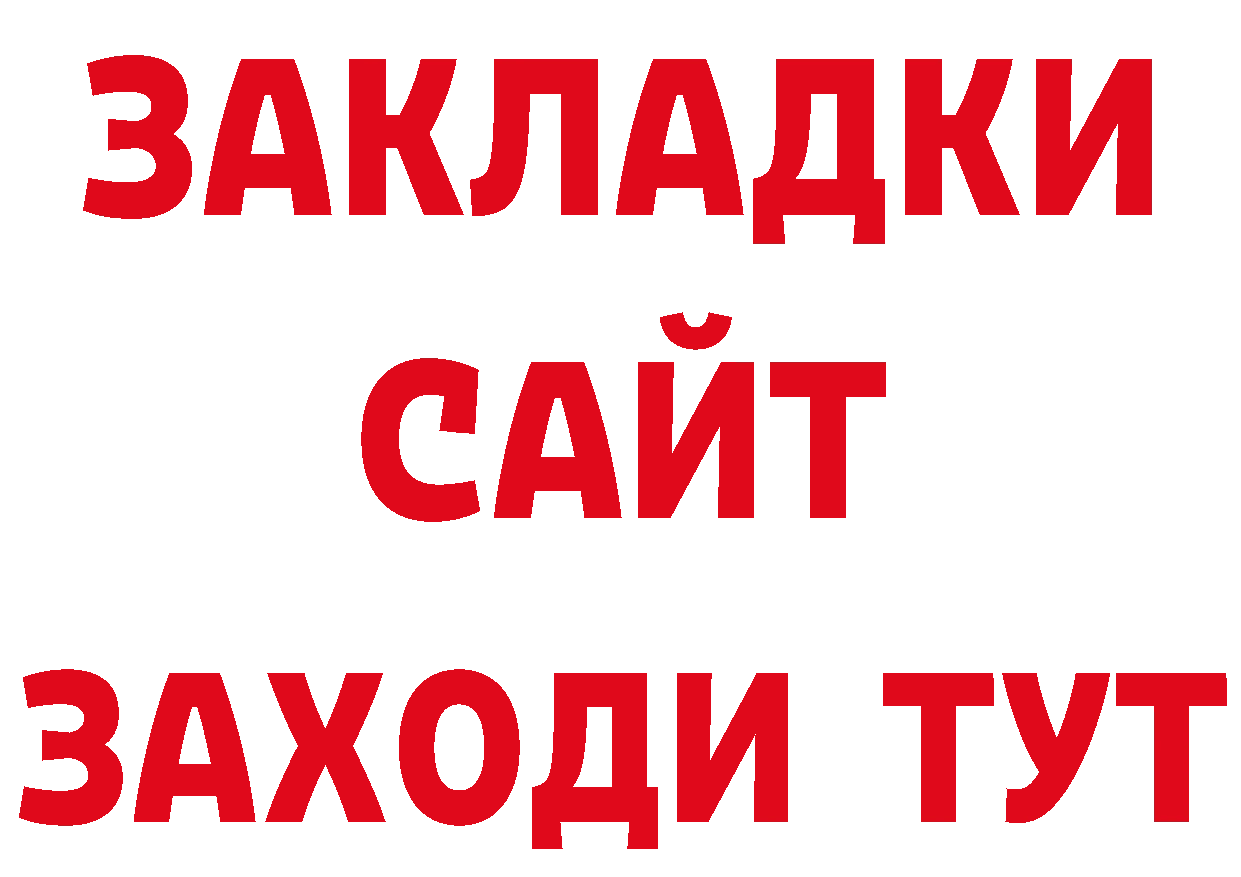 ЗАКЛАДКИ
САЙТ
ЗАХОДИ ТУТ